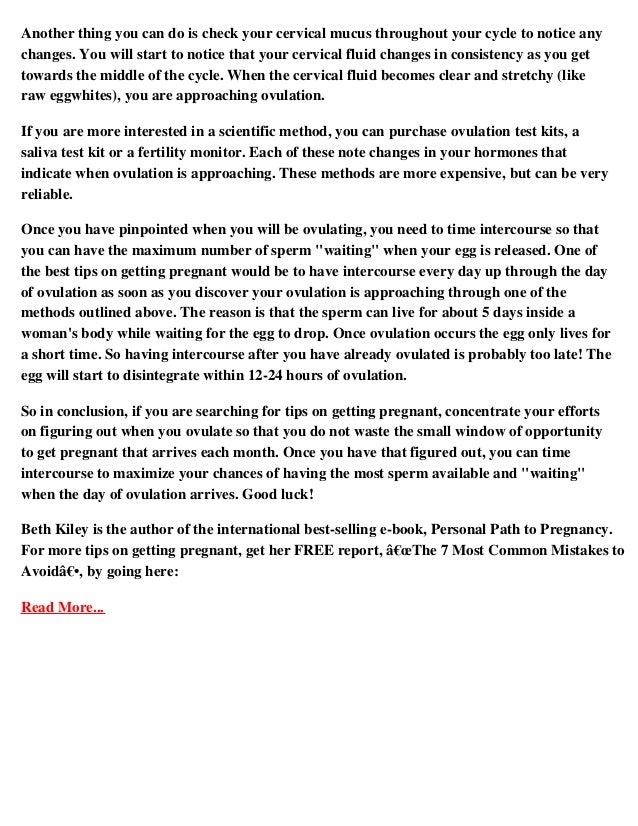 Another thing you can do is check your cervical mucus throughout your cycle to notice any changes. You will start to notice that your cervical fluid changes in consistency as you get towards the middle of the cycle. When the cervical fluid becomes clear and stretchy (like raw eggwhites), you are approaching ovulation.

If you are more interested in a scientific method, you can purchase ovulation test kits, a saliva test kit or a fertility monitor. Each of these note changes in your hormones that indicate when ovulation is approaching. These methods are more expensive, but can be very reliable.

Once you have pinpointed when you will be ovulating, you need to time intercourse so that you can have the maximum number of sperm "waiting" when your egg is released. One of the best tips on getting pregnant would be to have intercourse every day up through the day of ovulation as soon as you discover your ovulation is approaching through one of the methods outlined above. The reason is that the sperm can live for about 5 days inside a woman's body while waiting for the egg to drop. Once ovulation occurs the egg only lives for a short time. So having intercourse after you have already ovulated is probably too late! The egg will start to disintegrate within 12-24 hours of ovulation.

So in conclusion, if you are searching for tips on getting pregnant, concentrate your efforts on figuring out when you ovulate so that you do not waste the small window of opportunity to get pregnant that arrives each month. Once you have that figured out, you can time intercourse to maximize your chances of having the most sperm available and "waiting" when the day of ovulation arrives. Good luck!

Beth Kiley is the author of the international best-selling e-book, Personal Path to Pregnancy. For more tips on getting pregnant, get her FREE report, â€œThe 7 Most Common Mistakes to Avoidâ€•, by going here:

Read More...